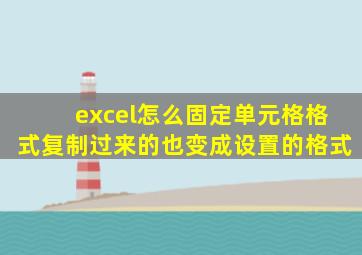 excel怎么固定单元格格式复制过来的也变成设置的格式